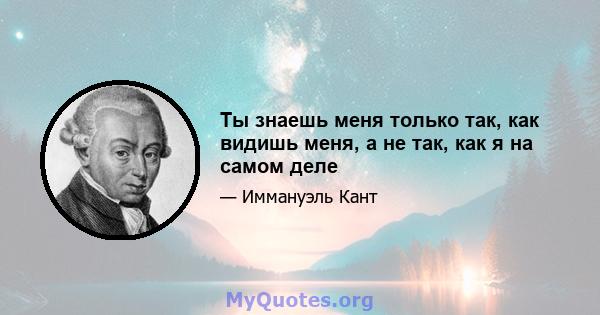 Ты знаешь меня только так, как видишь меня, а не так, как я на самом деле

— Иммануэль Кант

MyQuotes.org